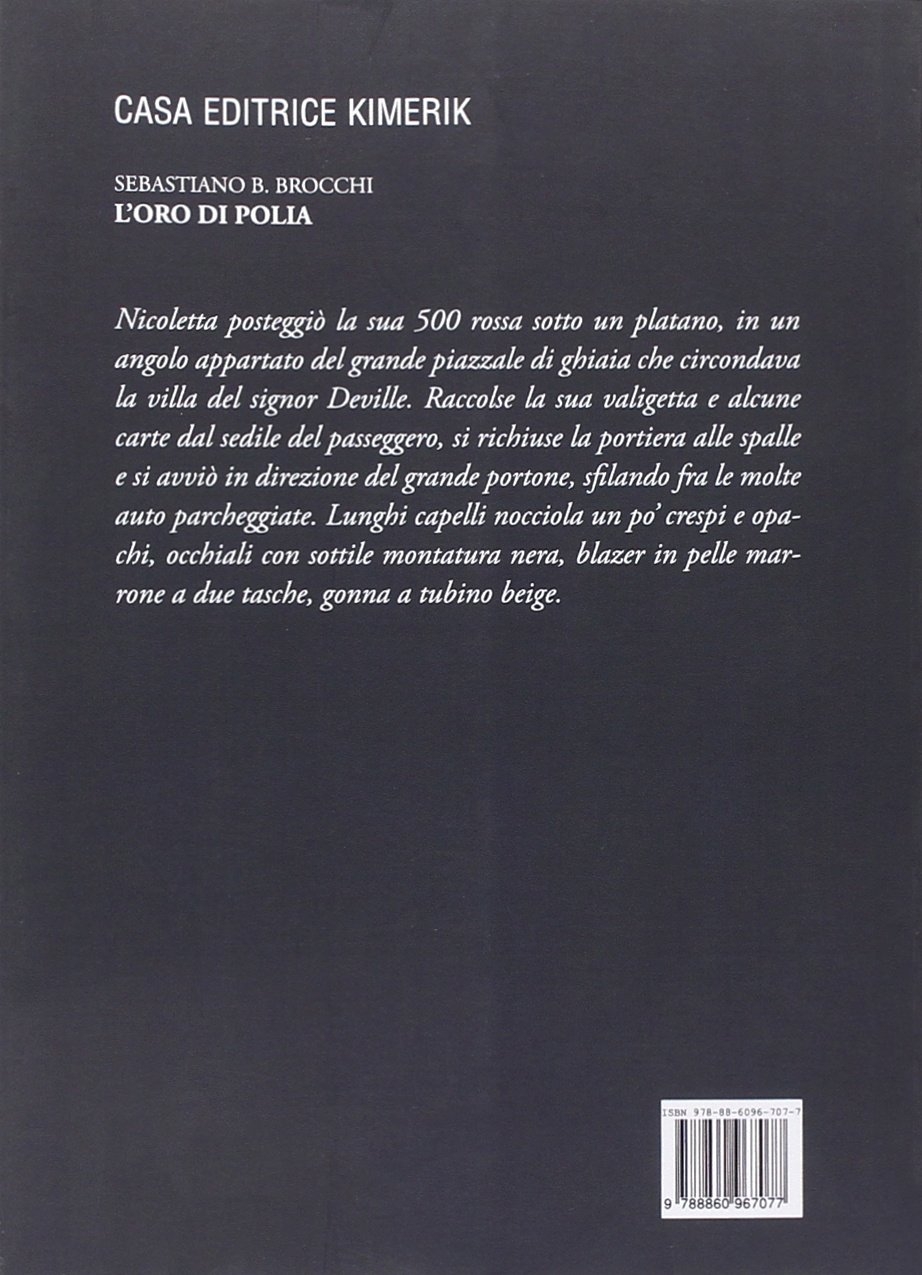 CASA EDITRICE KIMERIK

SEBASTIANO B. BROCCHI
L'ORO DI POLIA

Nicoletta posteggiò la sua 500 rossa sotto un platano, in un angolo appartato del grande piazzale di ghiaia che circondava la villa del signor Deville. Raccolse la sua valigetta e alcune carte dal sedile del passeggero, si richiuse la portiera alle spalle e si avviò in direzione del grande portone, sfilando fra le molte auto parcheggiate. Lunghi capelli nocciola un po' crespi e opachi, occhiali con sottile montatura nera, blazer in pelle marrone a due tasche, gonna a tubino beige.

ISBN 978-88-6096-707-7

9 788860 967077